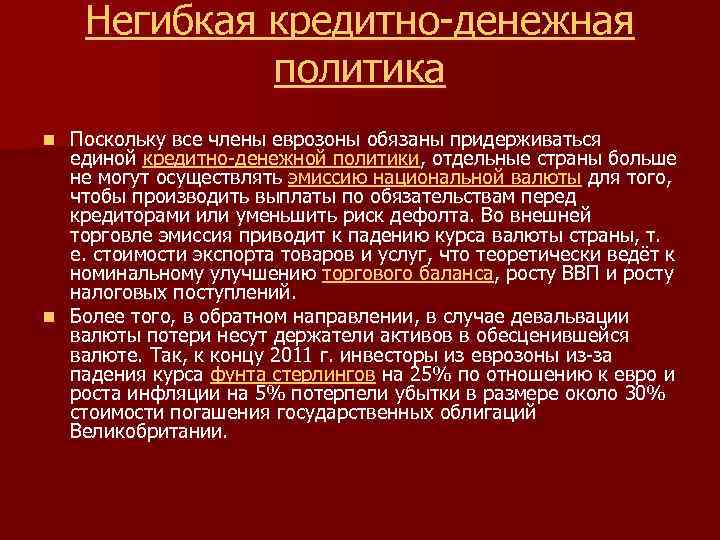 Негибкая кредитно-денежная политика

Поскольку все члены еврозоны обязаны придерживаться единой кредитно-денежной политики, отдельные страны больше не могут осуществлять эмиссию национальной валюты для того, чтобы производить выплаты по обязательствам перед кредиторами или уменьшить риск дефолта. Во внешней торговле эмиссия приводит к падению курса валюты страны, т. е. стоимости экспорта товаров и услуг, что теоретически ведёт к номинальному улучшению торгового баланса, росту ВВП и росту налоговых поступлений.

Более того, в обратном направлении, в случае девальвации валюты потери несут держатели активов в обесценившейся валюте. Так, к концу 2011 г. инвесторы из еврозоны из-за падения курса фунта стерлингов на 25% по отношению к евро и роста инфляции на 5% потерпели убытки в размере около 30% стоимости погашения государственных облигаций Великобритании.